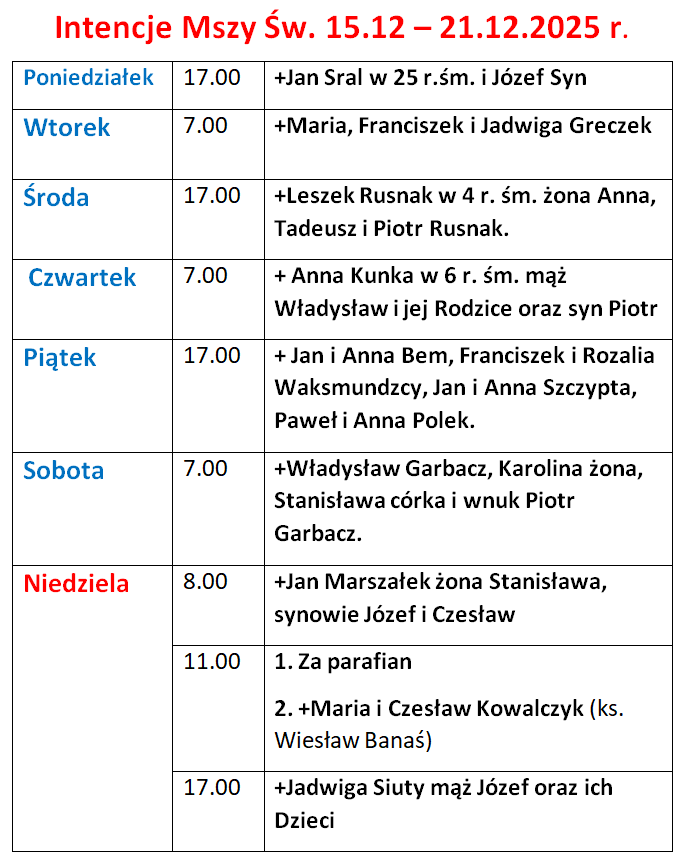 Intencje Mszy Św. 15.12 – 21.12.2025 r.

| | | |
|---|---|---|
| Poniedziałek | 17.00 | +Jan Sral w 25 r.śm. i Józef Syn |
| Wtorek | 7.00 | +Maria, Franciszek i Jadwiga Greczek |
| Środa | 17.00 | +Leszek Rusnak w 4 r. śm. żona Anna, Tadeusz i Piotr Rusnak. |
| Czwartek | 7.00 | + Anna Kunka w 6 r. śm. mąż Władysław i jej Rodzice oraz syn Piotr |
| Piątek | 17.00 | + Jan i Anna Bem, Franciszek i Rozalia Waksmundzcy, Jan i Anna Szczypta, Paweł i Anna Polek. |
| Sobota | 7.00 | +Władysław Garbacz, Karolina żona, Stanisława córka i wnuk Piotr Garbacz. |
| Niedziela | 8.00 | +Jan Marszałek żona Stanisława, synowie Józef i Czesław |
| | 11.00 | 1. Za parafian 2. +Maria i Czesław Kowalczyk (ks. Wiesław Banaś) |
| | 17.00 | +Jadwiga Siuty mąż Józef oraz ich Dzieci |